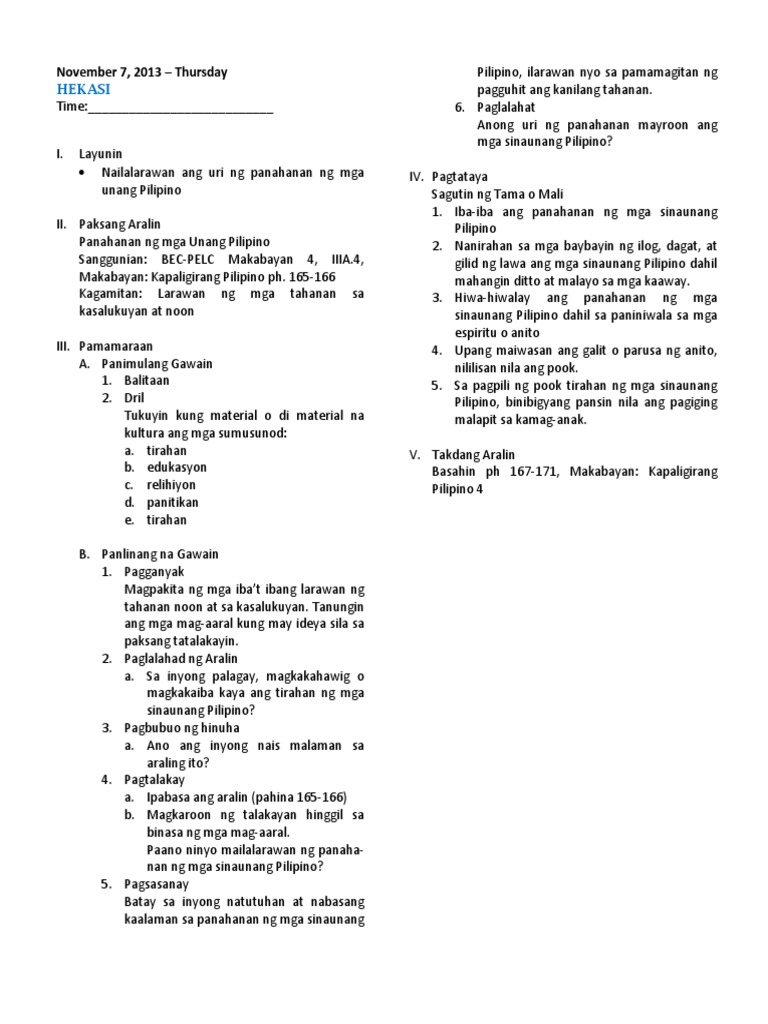 November 7, 2013 – Thursday
HEKASI
Time:____________________________

I. Layunin
• Nailalarawan ang uri ng panahanan ng mga unang Pilipino

II. Paksang Aralin
Panahanan ng mga Unang Pilipino
Sanggunian: BEC-PELC Makabayan 4, IIIA.4, Makabayan: Kapaligirang Pilipino ph. 165-166
Kagamitan: Larawan ng mga tahanan sa kasalukuyan at noon

III. Pamamaraan
A. Panimulang Gawain
1. Balitaan
2. Dril
Tukuyin kung material o di material na kultura ang mga sumusunod:
a. tirahan
b. edukasyon
c. relihiyon
d. panitikan
e. tirahan

B. Panlinang na Gawain
1. Pagganyak
Magpakita ng mga iba't ibang larawan ng tahanan noon at sa kasalukuyan. Tanungin ang mga mag-aaral kung may ideya sila sa paksang tatalakayin.
2. Paglalahad ng Aralin
a. Sa inyong palagay, magkakahawig o magkakaiba kaya ang tirahan ng mga sinaunang Pilipino?
3. Pagbubuo ng hinuha
a. Ano ang inyong nais malaman sa araling ito?
4. Pagtalakay
a. Ipabasa ang aralin (pahina 165-166)
b. Magkaroon ng talakayan hinggil sa binasa ng mga mag-aaral.
Paano ninyo mailalarawan ng panahanan ng mga sinaunang Pilipino?
5. Pagsasanay
Batay sa inyong natutuhan at nabasang kaalaman sa panahanan ng mga sinaunang Pilipino, ilarawan nyo sa pamamagitan ng pagguhit ang kanilang tahanan.
6. Paglalahat
Anong uri ng panahanan mayroon ang mga sinaunang Pilipino?

IV. Pagtataya
Sagutin ng Tama o Mali
1. Iba-iba ang panahanan ng mga sinaunang Pilipino
2. Nanirahan sa mga baybayin ng ilog, dagat, at gilid ng lawa ang mga sinaunang Pilipino dahil mahangin ditto at malayo sa mga kaaway.
3. Hiwa-hiwalay ang panahanan ng mga sinaunang Pilipino dahil sa paniniwala sa mga espiritu o anito
4. Upang maiwasan ang galit o parusa ng anito, nililisan nila ang pook.
5. Sa pagpili ng pook tirahan ng mga sinaunang Pilipino, binibigyang pansin nila ang pagiging malapit sa kamag-anak.

V. Takdang Aralin
Basahin ph 167-171, Makabayan: Kapaligirang Pilipino 4